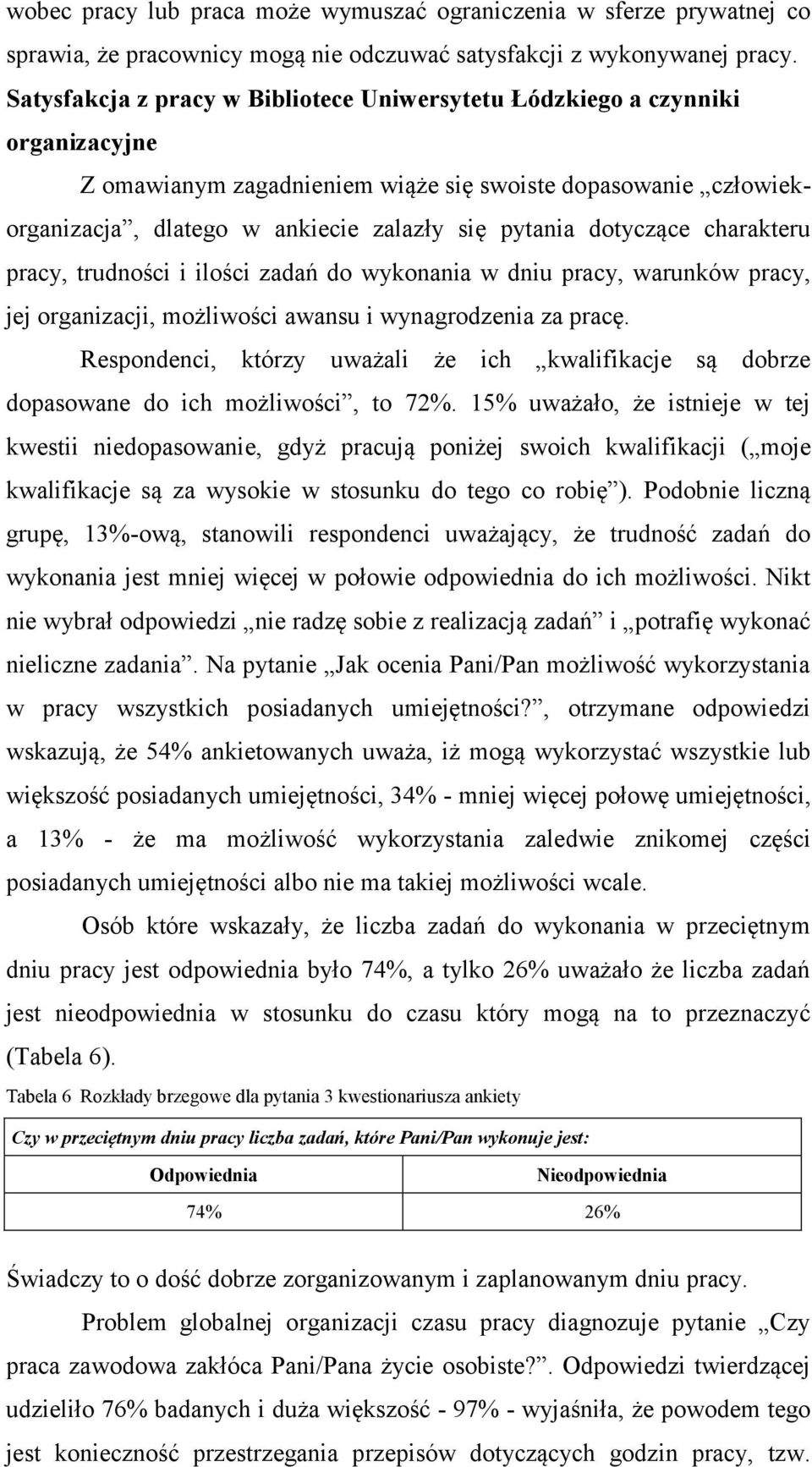 wobec pracy lub praca może wymuszać ograniczenia w sferze prywatnej co sprawia, że pracownicy mogą nie odczuwać satysfakcji z wykonywanej pracy.

Satysfakcja z pracy w Bibliotece Uniwersytetu Łódzkiego a czynniki organizacyjne

Z omawianym zagadnieniem wiąże się swoiste dopasowanie „człowiek-organizacja”, dlatego w ankiecie zalazły się pytania dotyczące charakteru pracy, trudności i ilości zadań do wykonania w dniu pracy, warunków pracy, jej organizacji, możliwości awansu i wynagrodzenia za pracę.

Respondenci, którzy uważali że ich „kwalifikacje są dobrze dopasowane do ich możliwości”, to 72%. 15% uważało, że istnieje w tej kwestii niedopasowanie, gdyż pracują poniżej swoich kwalifikacji („moje kwalifikacje są za wysokie w stosunku do tego co robię”). Podobnie liczną grupę, 13%-ową, stanowili respondenci uważający, że trudność zadań do wykonania jest mniej więcej w połowie odpowiednia do ich możliwości. Nikt nie wybrał odpowiedzi „nie radzę sobie z realizacją zadań” i „potrafię wykonać nieliczne zadania”. Na pytanie „Jak ocenia Pani/Pan możliwość wykorzystania w pracy wszystkich posiadanych umiejętności?”, otrzymane odpowiedzi wskazują, że 54% ankietowanych uważa, iż mogą wykorzystać wszystkie lub większość posiadanych umiejętności, 34% - mniej więcej połowę umiejętności, a 13% - że ma możliwość wykorzystania zaledwie znikomej części posiadanych umiejętności albo nie ma takiej możliwości wcale.

Osób które wskazały, że liczba zadań do wykonania w przeciętnym dniu pracy jest odpowiednia było 74%, a tylko 26% uważało że liczba zadań jest nieodpowiednia w stosunku do czasu który mogą na to przeznaczyć (Tabela 6).

Tabela 6 Rozkłady brzegowe dla pytania 3 kwestionariusza ankiety

| Czy w przeciętnym dniu pracy liczba zadań, które Pani/Pan wykonuje jest: | |
|---|---|
| Odpowiednia | Nieodpowiednia |
| 74% | 26% |

Świadczy to o dość dobrze zorganizowanym i zaplanowanym dniu pracy.

Problem globalnej organizacji czasu pracy diagnozuje pytanie „Czy praca zawodowa zakłóca Pani/Pana życie osobiste?”. Odpowiedzi twierdzącej udzieliło 76% badanych i duża większość - 97% - wyjaśniła, że powodem tego jest konieczność przestrzegania przepisów dotyczących godzin pracy, tzw.